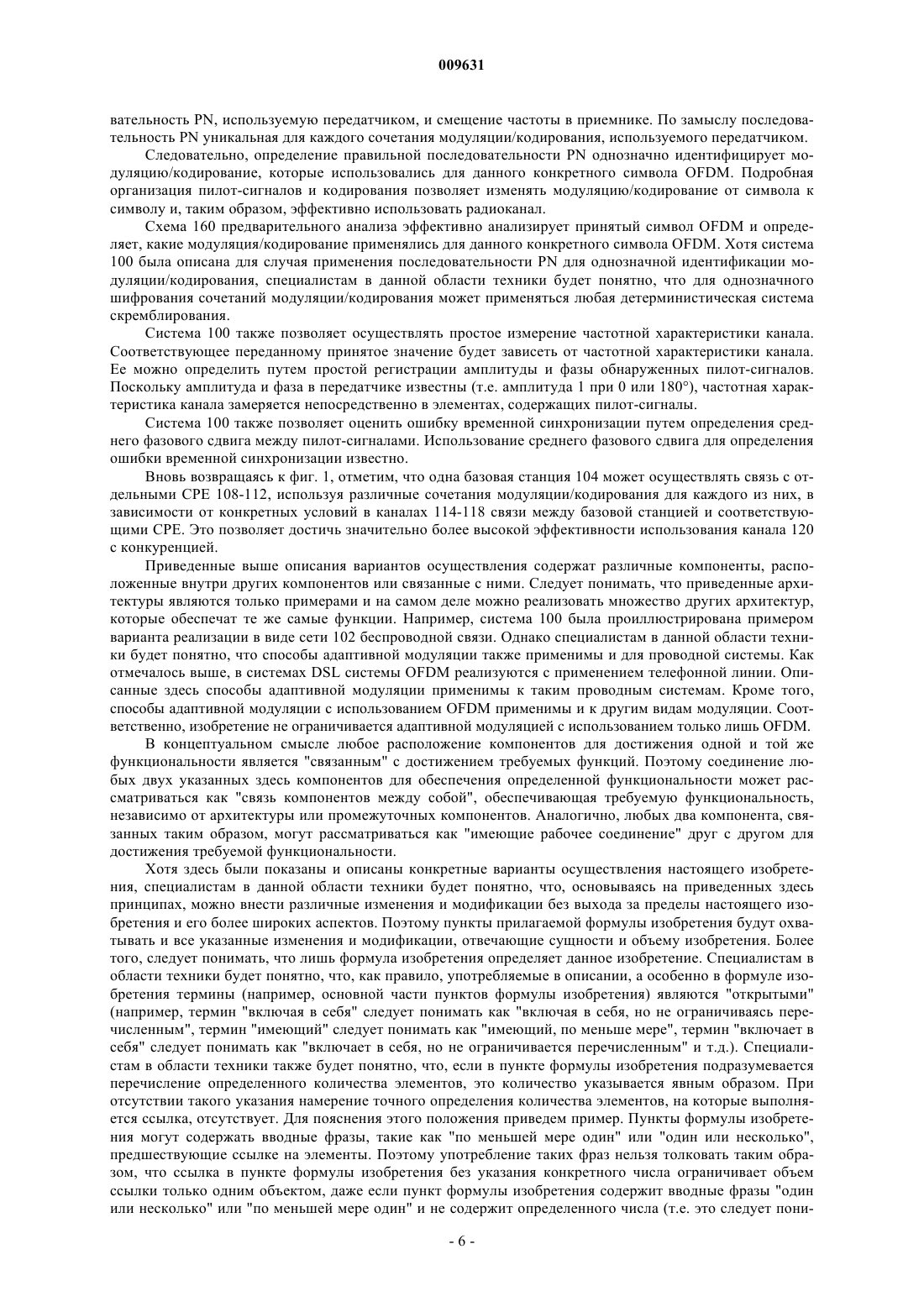 009631

вательность PN, используемую передатчиком, и смещение частоты в приемнике. По замыслу последовательность PN уникальная для каждого сочетания модуляции/кодирования, используемого передатчиком.

Следовательно, определение правильной последовательности PN однозначно идентифицирует модуляцию/кодирование, которые использовались для данного конкретного символа OFDM. Подробная организация пилот-сигналов и кодирования позволяет изменять модуляцию/кодирование от символа к символу и, таким образом, эффективно использовать радиоканал.

Схема 160 предварительного анализа эффективно анализирует принятый символ OFDM и определяет, какие модуляция/кодирование применялись для данного конкретного символа OFDM. Хотя система 100 была описана для случая применения последовательности PN для однозначной идентификации модуляции/кодирования, специалистам в данной области техники будет понятно, что для однозначного шифрования сочетаний модуляции/кодирования может применяться любая детерминистическая система скремблирования.

Система 100 также позволяет осуществлять простое измерение частотной характеристики канала. Соответствующее переданному принятое значение будет зависеть от частотной характеристики канала. Ее можно определить путем простой регистрации амплитуды и фазы обнаруженных пилот-сигналов. Поскольку амплитуда и фаза в передатчике известны (т.е. амплитуда 1 при 0 или 180°), частотная характеристика канала замеряется непосредственно в элементах, содержащих пилот-сигналы.

Система 100 также позволяет оценить ошибку временной синхронизации путем определения среднего фазового сдвига между пилот-сигналами. Использование среднего фазового сдвига для определения ошибки временной синхронизации известно.

Вновь возвращаясь к фиг. 1, отметим, что одна базовая станция 104 может осуществлять связь с отдельными CPE 108-112, используя различные сочетания модуляции/кодирования для каждого из них, в зависимости от конкретных условий в каналах 114-118 связи между базовой станцией и соответствующими CPE. Это позволяет достичь значительно более высокой эффективности использования канала 120 с конкуренцией.

Приведенные выше описания вариантов осуществления содержат различные компоненты, расположенные внутри других компонентов или связанные с ними. Следует понимать, что приведенные архитектуры являются только примерами и на самом деле можно реализовать множество других архитектур, которые обеспечат те же самые функции. Например, система 100 была проиллюстрирована примером варианта реализации в виде сети 102 беспроводной связи. Однако специалистам в данной области техники будет понятно, что способы адаптивной модуляции также применимы и для проводной системы. Как отмечалось выше, в системах DSL системы OFDM реализуются с применением телефонной линии. Описанные здесь способы адаптивной модуляции применимы к таким проводным системам. Кроме того, способы адаптивной модуляции с использованием OFDM применимы и к другим видам модуляции. Соответственно, изобретение не ограничивается адаптивной модуляцией с использованием только лишь OFDM.

В концептуальном смысле любое расположение компонентов для достижения одной и той же функциональности является "связанным" с достижением требуемых функций. Поэтому соединение любых двух указанных здесь компонентов для обеспечения определенной функциональности может рассматриваться как "связь компонентов между собой", обеспечивающая требуемую функциональность, независимо от архитектуры или промежуточных компонентов. Аналогично, любых два компонента, связанных таким образом, могут рассматриваться как "имеющие рабочее соединение" друг с другом для достижения требуемой функциональности.

Хотя здесь были показаны и описаны конкретные варианты осуществления настоящего изобретения, специалистам в данной области техники будет понятно, что, основываясь на приведенных здесь принципах, можно внести различные изменения и модификации без выхода за пределы настоящего изобретения и его более широких аспектов. Поэтому пункты прилагаемой формулы изобретения будут охватывать и все указанные изменения и модификации, отвечающие сущности и объему изобретения. Более того, следует понимать, что лишь формула изобретения определяет данное изобретение. Специалистам в области техники будет понятно, что, как правило, употребляемые в описании, а особенно в формуле изобретения термины (например, основной части пунктов формулы изобретения) являются "открытыми" (например, термин "включая в себя" следует понимать как "включая в себя, но не ограничиваясь перечисленным", термин "имеющий" следует понимать как "имеющий, по меньше мере", термин "включает в себя" следует понимать как "включает в себя, но не ограничивается перечисленным" и т.д.). Специалистам в области техники также будет понятно, что, если в пункте формулы изобретения подразумевается перечисление определенного количества элементов, это количество указывается явным образом. При отсутствии такого указания намерение точного определения количества элементов, на которые выполняется ссылка, отсутствует. Для пояснения этого положения приведем пример. Пункты формулы изобретения могут содержать вводные фразы, такие как "по меньшей мере один" или "один или несколько", предшествующие ссылке на элементы. Поэтому употребление таких фраз нельзя толковать таким образом, что ссылка в пункте формулы изобретения без указания конкретного числа ограничивает объем ссылки только одним объектом, даже если пункт формулы изобретения содержит вводные фразы "один или несколько" или "по меньшей мере один" и не содержит определенного числа (т.е. это следует пони-

- 6 -